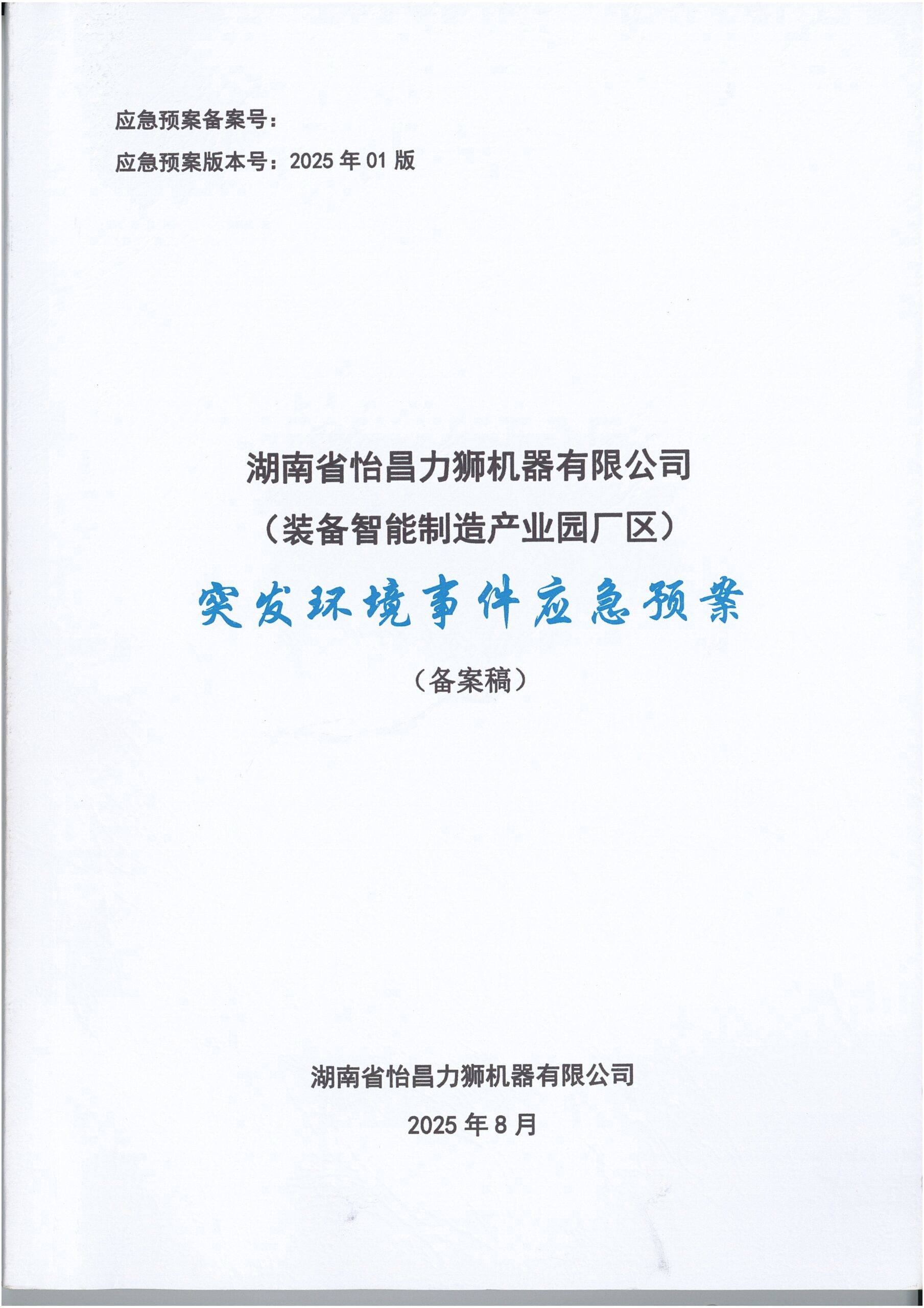 应急预案备案号：

应急预案版本号：2025年01版

湖南省怡昌力狮机器有限公司

（装备智能制造产业园厂区）

突发环境事件应急预案

（备案稿）

湖南省怡昌力狮机器有限公司

2025年8月